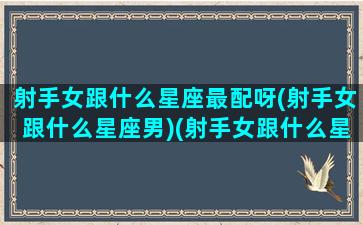 射手女跟什么星座最配呀(射手女跟什么星座男)(射手女跟什么星